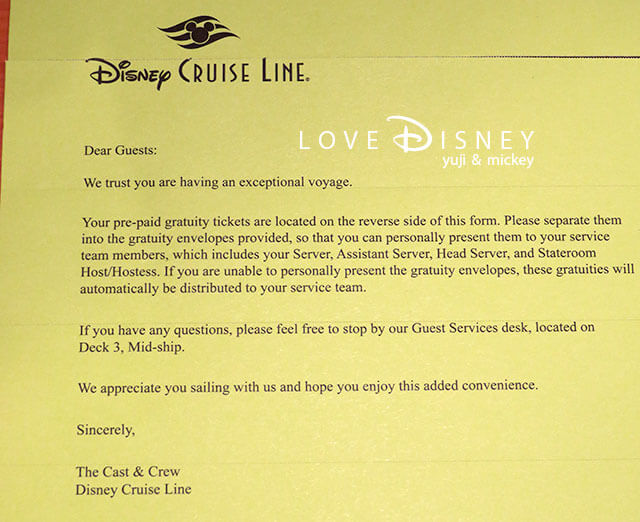 Disney CRUISE LINE.

LOVE DISNEY
yuji & mickey

Dear Guests:

We trust you are having an exceptional voyage.

Your pre-paid gratuity tickets are located on the reverse side of this form. Please separate them into the gratuity envelopes provided, so that you can personally present them to your service team members, which includes your Server, Assistant Server, Head Server, and Stateroom Host/Hostess. If you are unable to personally present the gratuity envelopes, these gratuities will automatically be distributed to your service team.

If you have any questions, please feel free to stop by our Guest Services desk, located on Deck 3, Mid-ship.

We appreciate you sailing with us and hope you enjoy this added convenience.

Sincerely,

The Cast & Crew
Disney Cruise Line